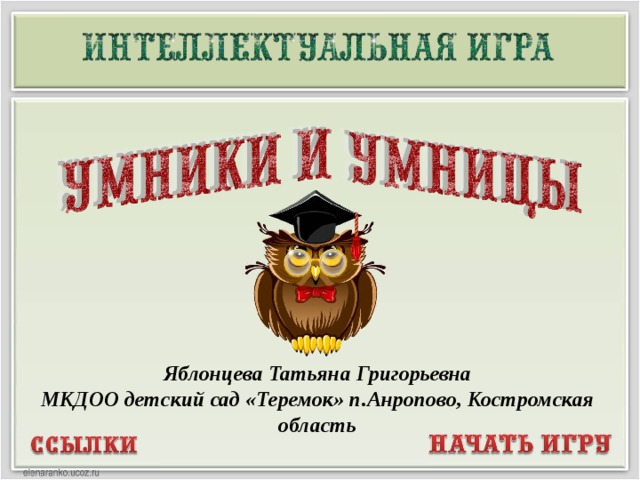 ИНТЕЛЛЕКТУАЛЬНАЯ ИГРА

УМНИКИ И УМНИЦЫ

Яблонцева Татьяна Григорьевна
МКДОО детский сад «Теремок» п.Анропово, Костромская область

ССЫЛКИ

НАЧАТЬ ИГРУ

elenaranko.ucoz.ru